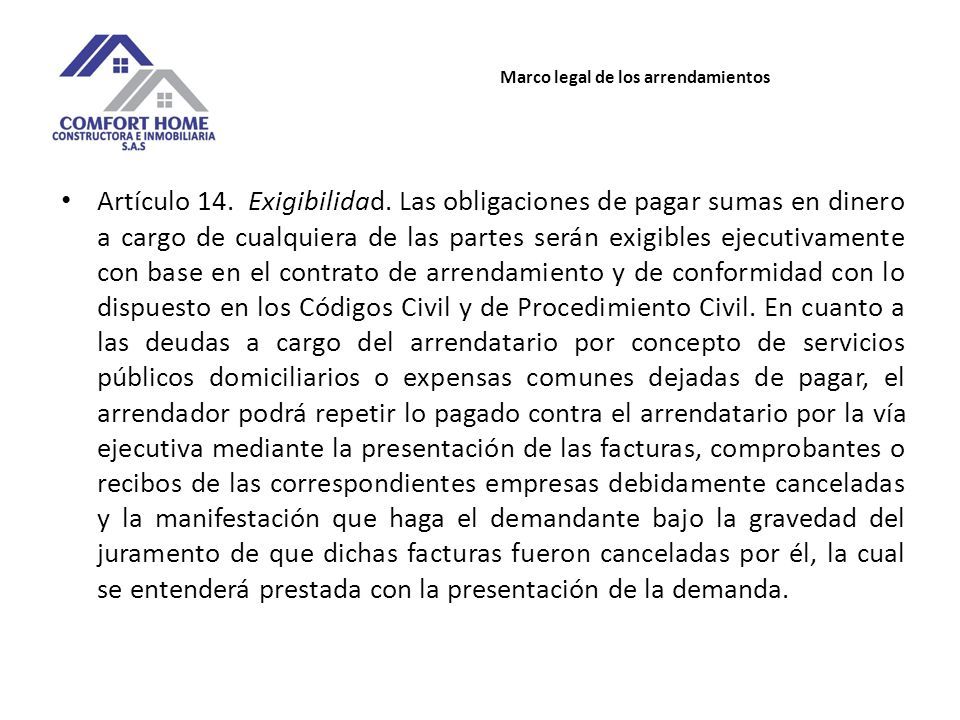 COMFORT HOME
CONSTRUCTORA E INMOBILIARIA
S.A.S

Marco legal de los arrendamientos

• Artículo 14. Exigibilidad. Las obligaciones de pagar sumas en dinero a cargo de cualquiera de las partes serán exigibles ejecutivamente con base en el contrato de arrendamiento y de conformidad con lo dispuesto en los Códigos Civil y de Procedimiento Civil. En cuanto a las deudas a cargo del arrendatario por concepto de servicios públicos domiciliarios o expensas comunes dejadas de pagar, el arrendador podrá repetir lo pagado contra el arrendatario por la vía ejecutiva mediante la presentación de las facturas, comprobantes o recibos de las correspondientes empresas debidamente canceladas y la manifestación que haga el demandante bajo la gravedad del juramento de que dichas facturas fueron canceladas por él, la cual se entenderá prestada con la presentación de la demanda.